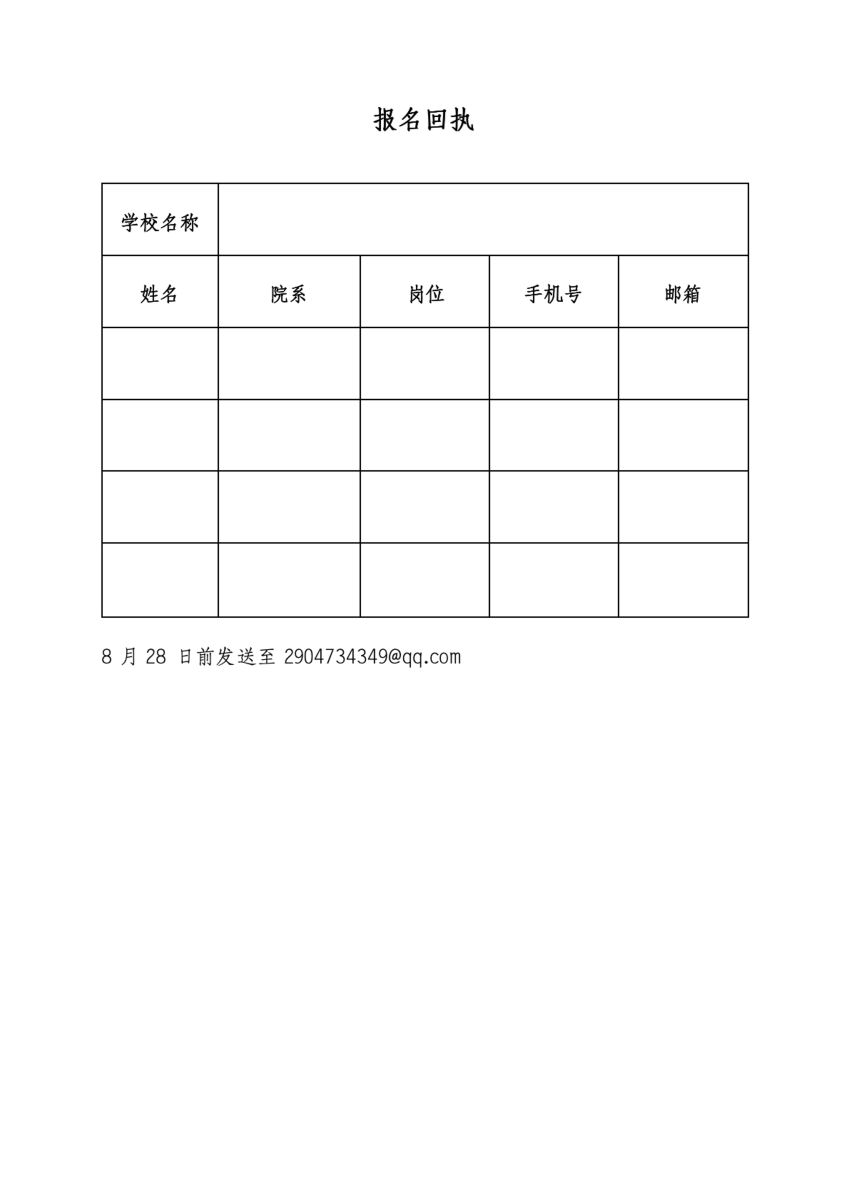 报名回执

| 学校名称 | | | | |
|---|---|---|---|---|
| 姓名 | 院系 | 岗位 | 手机号 | 邮箱 |
| | | | | |
| | | | | |
| | | | | |
| | | | | |

8月28日前发送至2904734349@qq.com